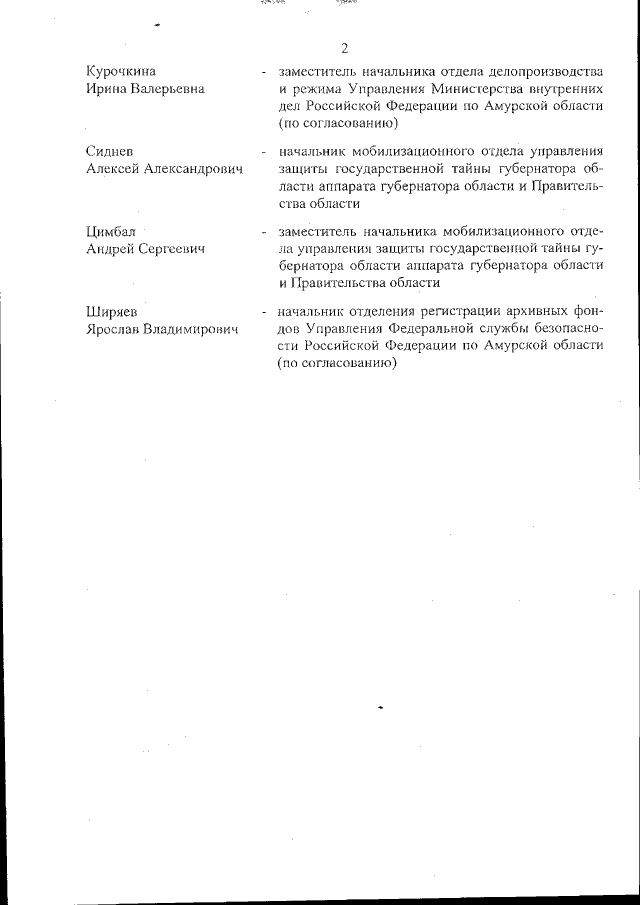 2

Курочкина Ирина Валерьевна - заместитель начальника отдела делопроизводства и режима Управления Министерства внутренних дел Российской Федерации по Амурской области (по согласованию)

Сиднев Алексей Александрович - начальник мобилизационного отдела управления защиты государственной тайны губернатора области аппарата губернатора области и Правительства области

Цимбал Андрей Сергеевич - заместитель начальника мобилизационного отдела управления защиты государственной тайны губернатора области аппарата губернатора области и Правительства области

Ширяев Ярослав Владимирович - начальник отделения регистрации архивных фондов Управления Федеральной службы безопасности Российской Федерации по Амурской области (по согласованию)